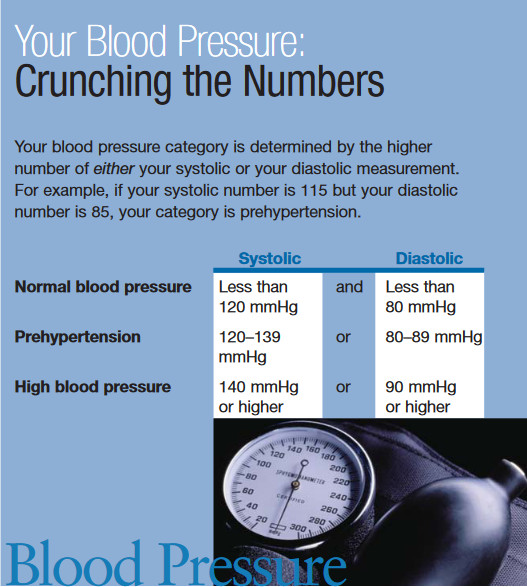 Your Blood Pressure:
Crunching the Numbers

Your blood pressure category is determined by the higher number of either your systolic or your diastolic measurement. For example, if your systolic number is 115 but your diastolic number is 85, your category is prehypertension.

| | Systolic | | Diastolic |
|---|---|---|---|
| Normal blood pressure | Less than 120 mmHg | and | Less than 80 mmHg |
| Prehypertension | 120–139 mmHg | or | 80–89 mmHg |
| High blood pressure | 140 mmHg or higher | or | 90 mmHg or higher |

20 40 60 80 100 120 140 160 180 200 220 240 260 280 300
SPHYGMOMANOMETER
CERTIFIED

Blood Pressure